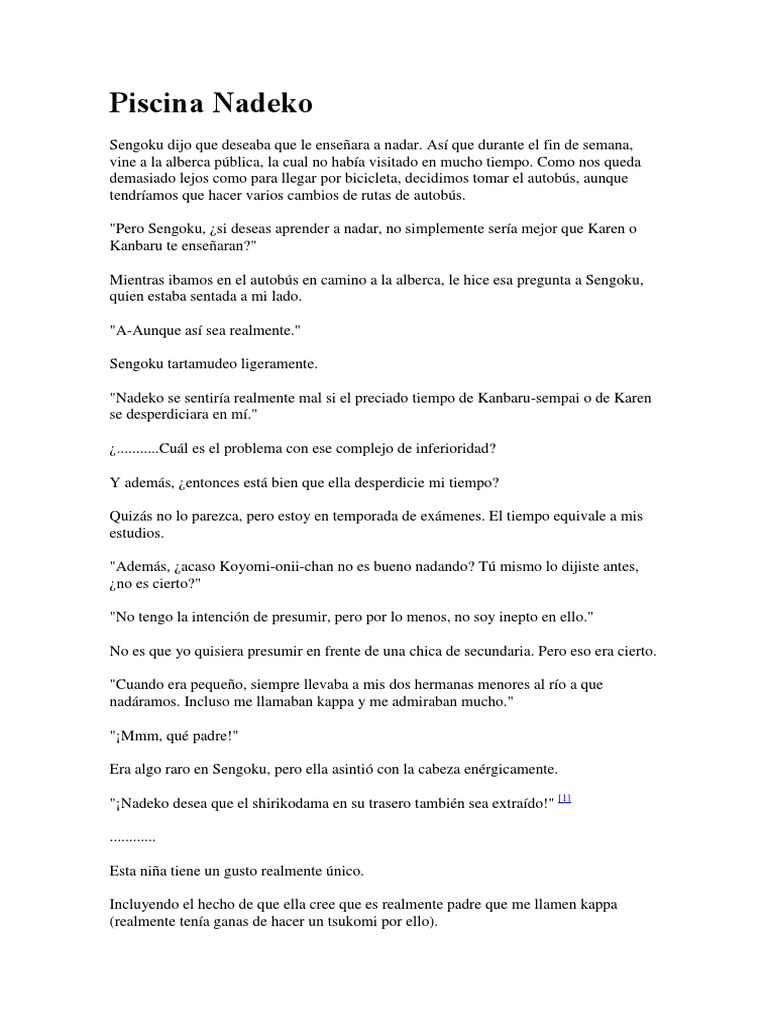 Piscina Nadeko

Sengoku dijo que deseaba que le enseñara a nadar. Así que durante el fin de semana, vine a la alberca pública, la cual no había visitado en mucho tiempo. Como nos queda demasiado lejos como para llegar por bicicleta, decidimos tomar el autobús, aunque tendríamos que hacer varios cambios de rutas de autobús.

"Pero Sengoku, ¿si deseas aprender a nadar, no simplemente sería mejor que Karen o Kanbaru te enseñaran?"

Mientras ibamos en el autobús en camino a la alberca, le hice esa pregunta a Sengoku, quien estaba sentada a mi lado.

"A-Aunque así sea realmente."

Sengoku tartamudeo ligeramente.

"Nadeko se sentiría realmente mal si el preciado tiempo de Kanbaru-sempai o de Karen se desperdiciara en mí."

¿...........Cuál es el problema con ese complejo de inferioridad?

Y además, ¿entonces está bien que ella desperdicie mi tiempo?

Quizás no lo parezca, pero estoy en temporada de exámenes. El tiempo equivale a mis estudios.

"Además, ¿acaso Koyomi-onii-chan no es bueno nadando? Tú mismo lo dijiste antes, ¿no es cierto?"

"No tengo la intención de presumir, pero por lo menos, no soy inepto en ello."

No es que yo quisiera presumir en frente de una chica de secundaria. Pero eso era cierto.

"Cuando era pequeño, siempre llevaba a mis dos hermanas menores al río a que nadáramos. Incluso me llamaban kappa y me admiraban mucho."

"¡Mmm, qué padre!"

Era algo raro en Sengoku, pero ella asintió con la cabeza enérgicamente.

"¡Nadeko desea que el shirikodama en su trasero también sea extraído!" [1]

............

Esta niña tiene un gusto realmente único.

Incluyendo el hecho de que ella cree que es realmente padre que me llamen kappa (realmente tenía ganas de hacer un tsukomi por ello).